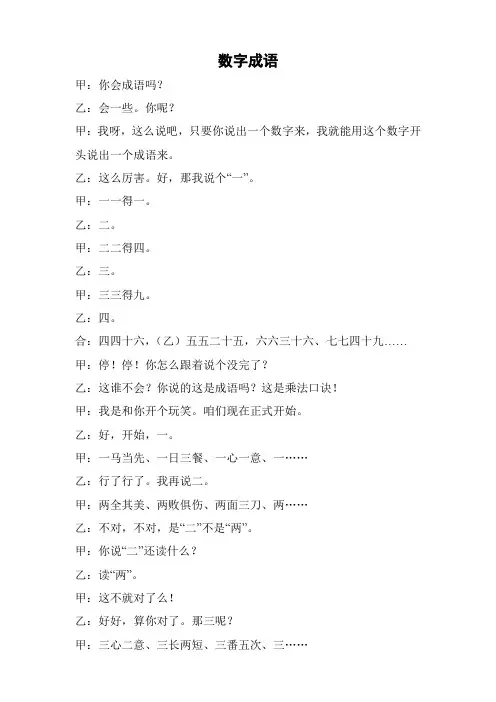 数字成语

甲：你会成语吗？

乙：会一些。你呢？

甲：我呀，这么说吧，只要你说出一个数字来，我就能用这个数字开头说出一个成语来。

乙：这么厉害。好，那我说个“一”。

甲：一一得一。

乙：二。

甲：二二得四。

乙：三。

甲：三三得九。

乙：四。

合：四四十六，（乙）五五二十五，六六三十六、七七四十九……

甲：停！停！你怎么跟着说个没完了？

乙：这谁不会？你说的这是成语吗？这是乘法口诀！

甲：我是和你开个玩笑。咱们现在正式开始。

乙：好，开始，一。

甲：一马当先、一日三餐、一心一意、一……

乙：行了行了。我再说二。

甲：两全其美、两败俱伤、两面三刀、两……

乙：不对，不对，是“二”不是“两”。

甲：你说“二”还读什么？

乙：读“两”。

甲：这不就对了么！

乙：好好，算你对了。那三呢？

甲：三心二意、三长两短、三番五次、三……